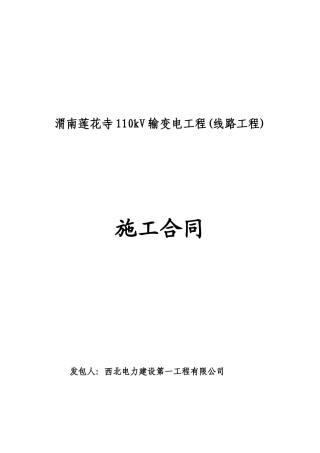 渭南莲花寺110kV输变电工程(线路工程)

施工合同

发包人：西北电力建设第一工程有限公司